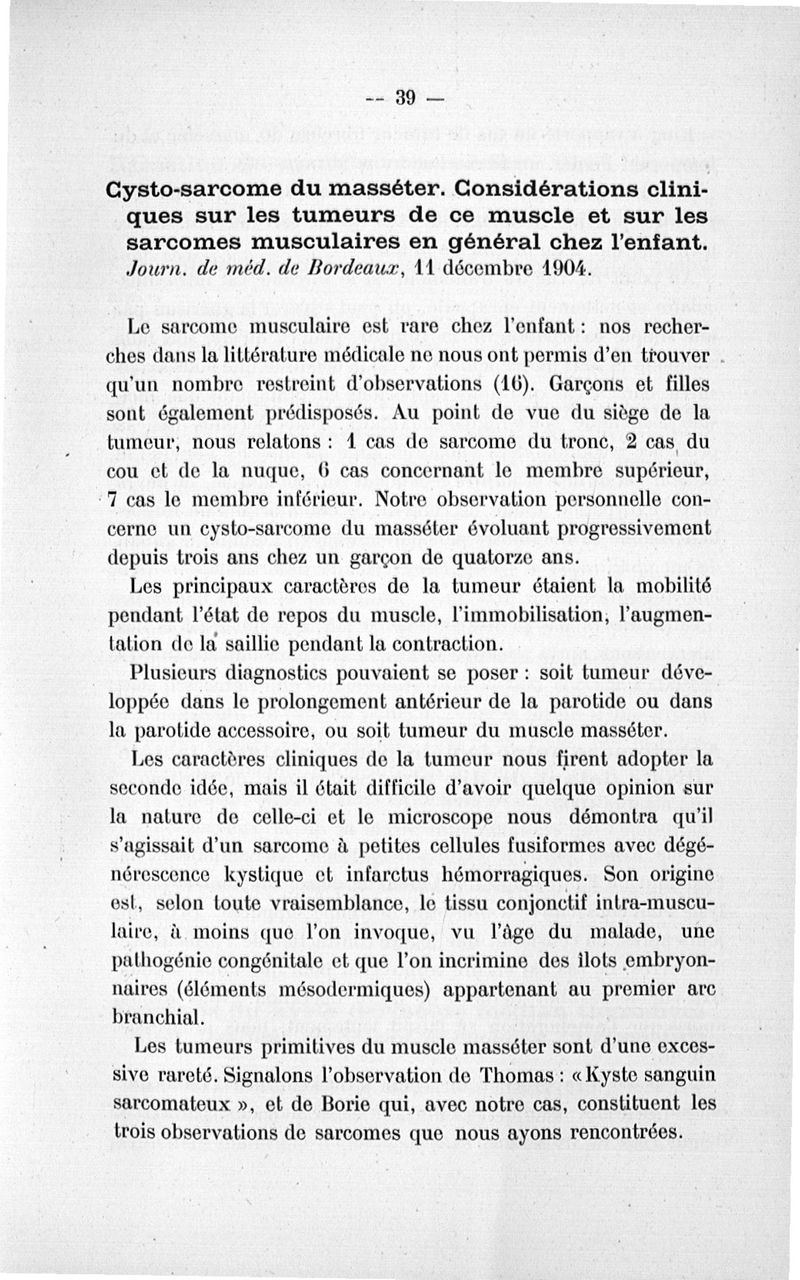 — 39 —

Cysto-sarcome du masséter. Considérations cliniques sur les tumeurs de ce muscle et sur les sarcomes musculaires en général chez l'enfant. Journ. de méd. de Bordeaux, 11 décembre 1904.

Le sarcome musculaire est rare chez l'enfant : nos recherches dans la littérature médicale ne nous ont permis d'en trouver qu'un nombre restreint d'observations (16). Garçons et filles sont également prédisposés. Au point de vue du siège de la tumeur, nous relatons : 1 cas de sarcome du tronc, 2 cas du cou et de la nuque, 6 cas concernant le membre supérieur, 7 cas le membre inférieur. Notre observation personnelle concerne un cysto-sarcome du masséter évoluant progressivement depuis trois ans chez un garçon de quatorze ans.

Les principaux caractères de la tumeur étaient la mobilité pendant l'état de repos du muscle, l'immobilisation, l'augmentation de la saillie pendant la contraction.

Plusieurs diagnostics pouvaient se poser : soit tumeur développée dans le prolongement antérieur de la parotide ou dans la parotide accessoire, ou soit tumeur du muscle masséter.

Les caractères cliniques de la tumeur nous firent adopter la seconde idée, mais il était difficile d'avoir quelque opinion sur la nature de celle-ci et le microscope nous démontra qu'il s'agissait d'un sarcome à petites cellules fusiformes avec dégénérescence kystique et infarctus hémorragiques. Son origine est, selon toute vraisemblance, le tissu conjonctif intra-musculaire, à moins que l'on invoque, vu l'âge du malade, une pathogénie congénitale et que l'on incrimine des îlots embryonnaires (éléments mésodermiques) appartenant au premier arc branchial.

Les tumeurs primitives du muscle masséter sont d'une excessive rareté. Signalons l'observation de Thomas : « Kyste sanguin sarcomateux », et de Borie qui, avec notre cas, constituent les trois observations de sarcomes que nous ayons rencontrées.